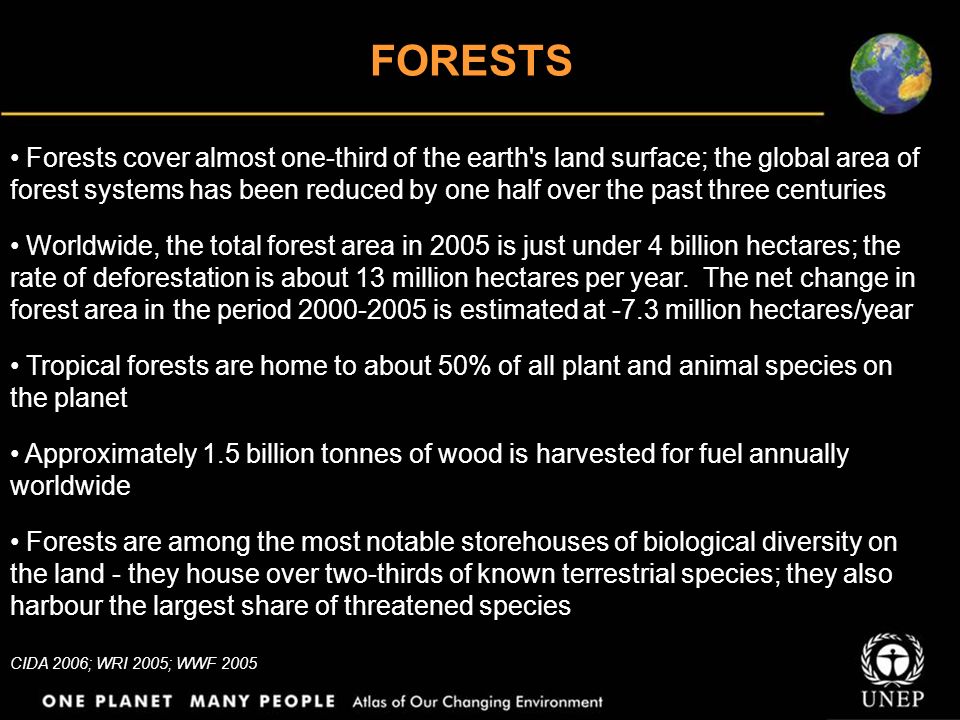 FORESTS

• Forests cover almost one-third of the earth's land surface; the global area of forest systems has been reduced by one half over the past three centuries

• Worldwide, the total forest area in 2005 is just under 4 billion hectares; the rate of deforestation is about 13 million hectares per year. The net change in forest area in the period 2000-2005 is estimated at -7.3 million hectares/year

• Tropical forests are home to about 50% of all plant and animal species on the planet

• Approximately 1.5 billion tonnes of wood is harvested for fuel annually worldwide

• Forests are among the most notable storehouses of biological diversity on the land - they house over two-thirds of known terrestrial species; they also harbour the largest share of threatened species

CIDA 2006; WRI 2005; WWF 2005

ONE PLANET MANY PEOPLE Atlas of Our Changing Environment

UNEP